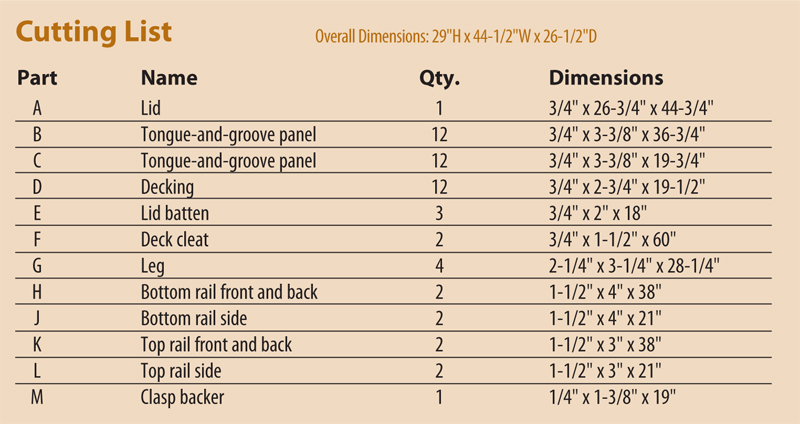 Cutting List

Overall Dimensions: 29"H x 44-1/2"W x 26-1/2"D

| Part | Name | Qty. | Dimensions |
|---|---|---|---|
| A | Lid | 1 | 3/4" x 26-3/4" x 44-3/4" |
| B | Tongue-and-groove panel | 12 | 3/4" x 3-3/8" x 36-3/4" |
| C | Tongue-and-groove panel | 12 | 3/4" x 3-3/8" x 19-3/4" |
| D | Decking | 12 | 3/4" x 2-3/4" x 19-1/2" |
| E | Lid batten | 3 | 3/4" x 2" x 18" |
| F | Deck cleat | 2 | 3/4" x 1-1/2" x 60" |
| G | Leg | 4 | 2-1/4" x 3-1/4" x 28-1/4" |
| H | Bottom rail front and back | 2 | 1-1/2" x 4" x 38" |
| J | Bottom rail side | 2 | 1-1/2" x 4" x 21" |
| K | Top rail front and back | 2 | 1-1/2" x 3" x 38" |
| L | Top rail side | 2 | 1-1/2" x 3" x 21" |
| M | Clasp backer | 1 | 1/4" x 1-3/8" x 19" |